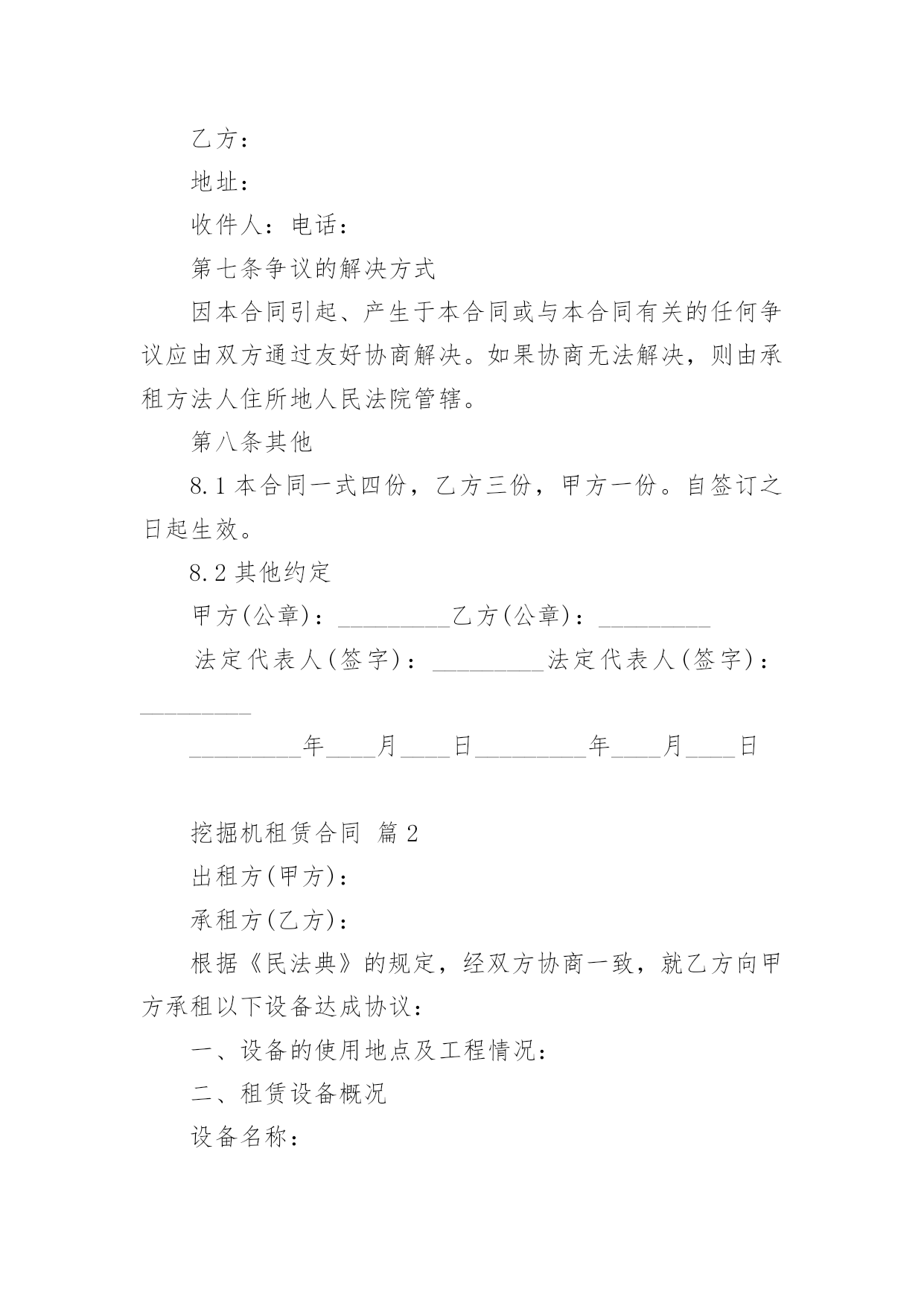 乙方：

地址：

收件人：电话：

第七条争议的解决方式

因本合同引起、产生于本合同或与本合同有关的任何争议应由双方通过友好协商解决。如果协商无法解决，则由承租方法人住所地人民法院管辖。

第八条其他

8.1 本合同一式四份，乙方三份，甲方一份。自签订之日起生效。

8.2 其他约定

甲方(公章)：_________乙方(公章)：_________

法定代表人(签字)：_________法定代表人(签字)：_________

_________年____月____日_________年____月____日

挖掘机租赁合同 篇 2

出租方(甲方)：

承租方(乙方)：

根据《民法典》的规定，经双方协商一致，就乙方向甲方承租以下设备达成协议：

一、设备的使用地点及工程情况：

二、租赁设备概况

设备名称：